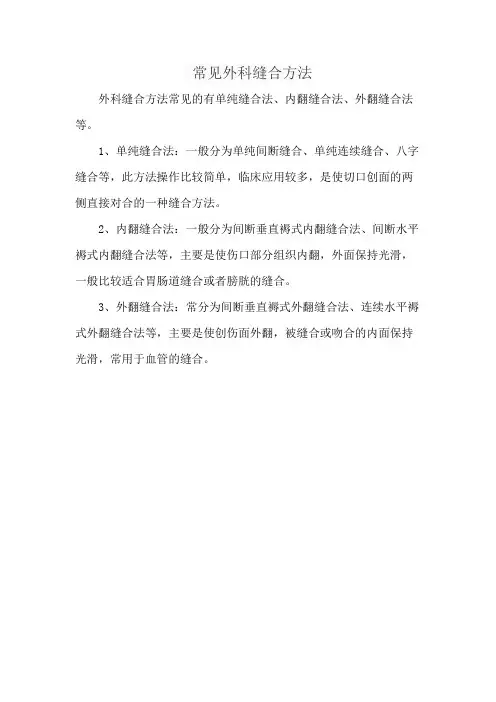 常见外科缝合方法

外科缝合方法常见的有单纯缝合法、内翻缝合法、外翻缝合法等。

1、单纯缝合法：一般分为单纯间断缝合、单纯连续缝合、八字缝合等，此方法操作比较简单，临床应用较多，是使切口创面的两侧直接对合的一种缝合方法。

2、内翻缝合法：一般分为间断垂直褥式内翻缝合法、间断水平褥式内翻缝合法等，主要是使伤口部分组织内翻，外面保持光滑，一般比较适合胃肠道缝合或者膀胱的缝合。

3、外翻缝合法：常分为间断垂直褥式外翻缝合法、连续水平褥式外翻缝合法等，主要是使创伤面外翻，被缝合或吻合的内面保持光滑，常用于血管的缝合。